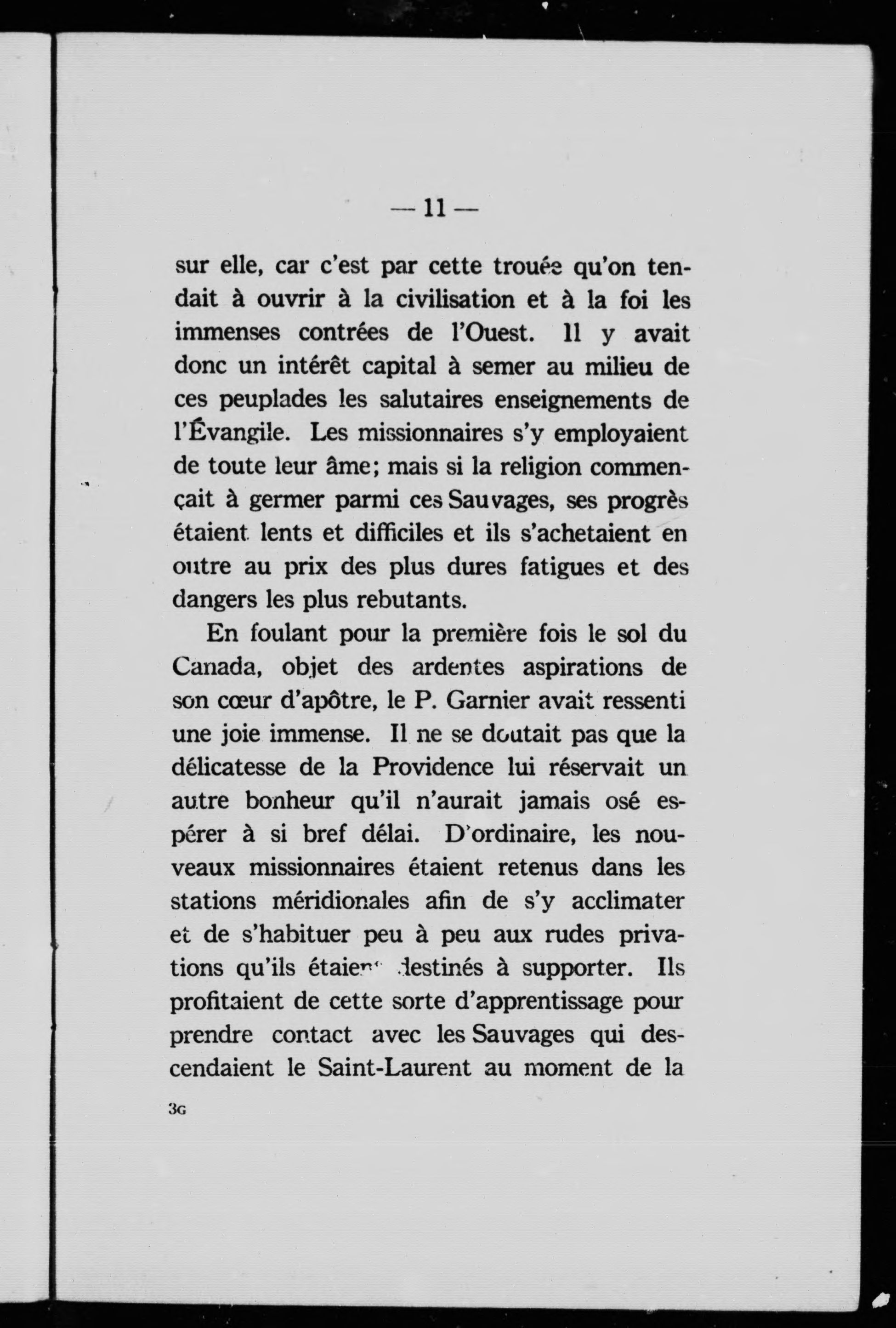 — 11 —

sur elle, car c'est par cette trouée qu'on tendait à ouvrir à la civilisation et à la foi les immenses contrées de l'Ouest. Il y avait donc un intérêt capital à semer au milieu de ces peuplades les salutaires enseignements de l'Évangile. Les missionnaires s'y employaient de toute leur âme; mais si la religion commençait à germer parmi ces Sauvages, ses progrès étaient lents et difficiles et ils s'achetaient en outre au prix des plus dures fatigues et des dangers les plus rebutants.

En foulant pour la première fois le sol du Canada, objet des ardentes aspirations de son cœur d'apôtre, le P. Garnier avait ressenti une joie immense. Il ne se doutait pas que la délicatesse de la Providence lui réservait un autre bonheur qu'il n'aurait jamais osé espérer à si bref délai. D'ordinaire, les nouveaux missionnaires étaient retenus dans les stations méridionales afin de s'y acclimater et de s'habituer peu à peu aux rudes privations qu'ils étaient destinés à supporter. Ils profitaient de cette sorte d'apprentissage pour prendre contact avec les Sauvages qui descendaient le Saint-Laurent au moment de la

3G